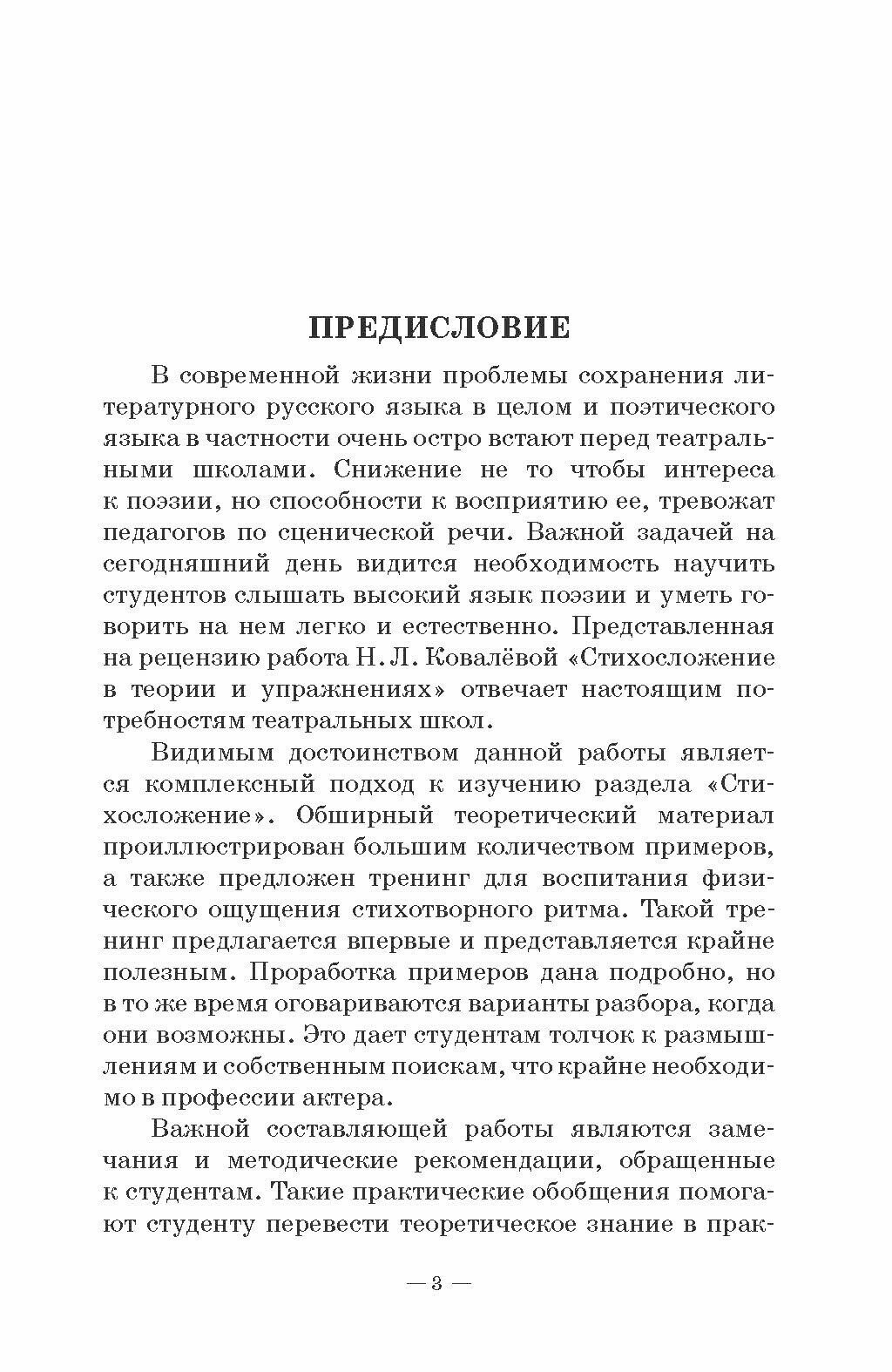 ПРЕДИСЛОВИЕ

В современной жизни проблемы сохранения литературного русского языка в целом и поэтического языка в частности очень остро встают перед театральными школами. Снижение не то чтобы интереса к поэзии, но способности к восприятию ее, тревожат педагогов по сценической речи. Важной задачей на сегодняшний день видится необходимость научить студентов слышать высокий язык поэзии и уметь говорить на нем легко и естественно. Представленная на рецензию работа Н. Л. Ковалёвой «Стихосложение в теории и упражнениях» отвечает настоящим потребностям театральных школ.

Видимым достоинством данной работы является комплексный подход к изучению раздела «Стихосложение». Обширный теоретический материал проиллюстрирован большим количеством примеров, а также предложен тренинг для воспитания физического ощущения стихотворного ритма. Такой тренинг предлагается впервые и представляется крайне полезным. Проработка примеров дана подробно, но в то же время оговариваются варианты разбора, когда они возможны. Это дает студентам толчок к размышлениям и собственным поискам, что крайне необходимо в профессии актера.

Важной составляющей работы являются замечания и методические рекомендации, обращенные к студентам. Такие практические обобщения помогают студенту перевести теоретическое знание в прак-

— 3 —